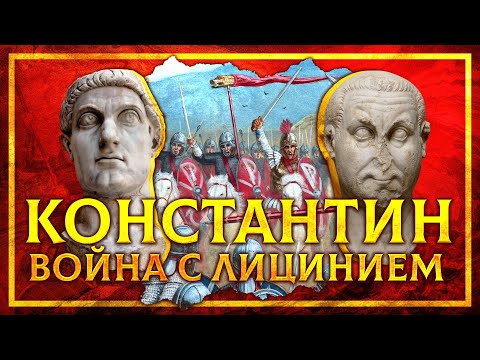 КОНСТАНТИН
ВОЙНА С ЛИЦИНИЕМ